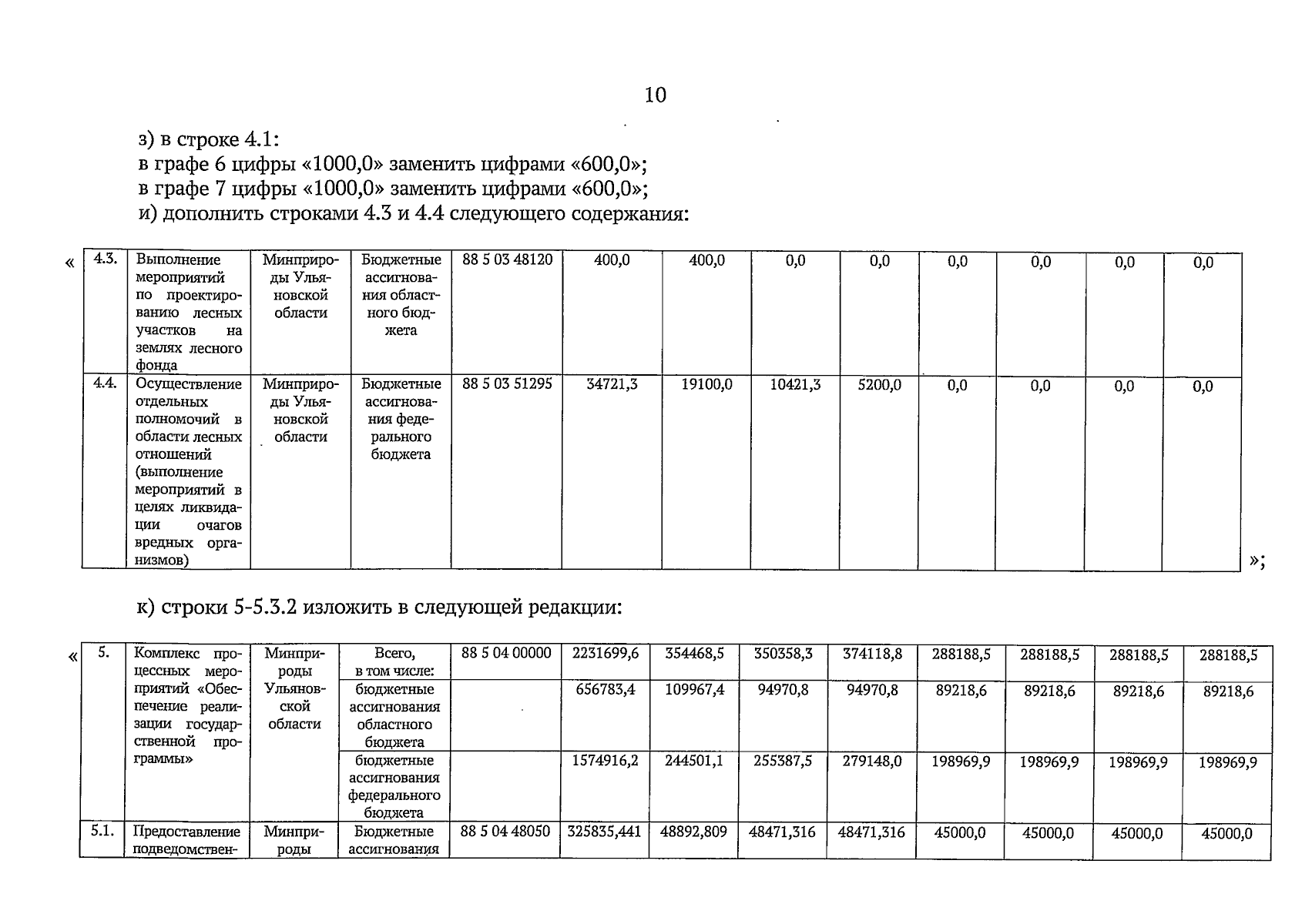 10

з) в строке 4.1:
в графе 6 цифры «1000,0» заменить цифрами «600,0»;
в графе 7 цифры «1000,0» заменить цифрами «600,0»;
и) дополнить строками 4.3 и 4.4 следующего содержания:

«

| 4.3. | Выполнение мероприятий по проектированию лесных участков на землях лесного фонда | Минприроды Ульяновской области | Бюджетные ассигнования областного бюджета | 88 5 03 48120 | 400,0 | 400,0 | 0,0 | 0,0 | 0,0 | 0,0 | 0,0 | 0,0 |
|---|---|---|---|---|---|---|---|---|---|---|---|---|
| 4.4. | Осуществление отдельных полномочий в области лесных отношений (выполнение мероприятий в целях ликвидации очагов вредных организмов) | Минприроды Ульяновской области | Бюджетные ассигнования федерального бюджета | 88 5 03 51295 | 34721,3 | 19100,0 | 10421,3 | 5200,0 | 0,0 | 0,0 | 0,0 | 0,0 |

»;

к) строки 5-5.3.2 изложить в следующей редакции:

«

| 5. | Комплекс процессных мероприятий «Обеспечение реализации государственной программы» | Минприроды Ульяновской области | Всего, в том числе: | 88 5 04 00000 | 2231699,6 | 354468,5 | 350358,3 | 374118,8 | 288188,5 | 288188,5 | 288188,5 | 288188,5 |
|---|---|---|---|---|---|---|---|---|---|---|---|---|
| | | | бюджетные ассигнования областного бюджета | | 656783,4 | 109967,4 | 94970,8 | 94970,8 | 89218,6 | 89218,6 | 89218,6 | 89218,6 |
| | | | бюджетные ассигнования федерального бюджета | | 1574916,2 | 244501,1 | 255387,5 | 279148,0 | 198969,9 | 198969,9 | 198969,9 | 198969,9 |
| 5.1. | Предоставление подведомствен- | Минприроды | Бюджетные ассигнования | 88 5 04 48050 | 325835,441 | 48892,809 | 48471,316 | 48471,316 | 45000,0 | 45000,0 | 45000,0 | 45000,0 |